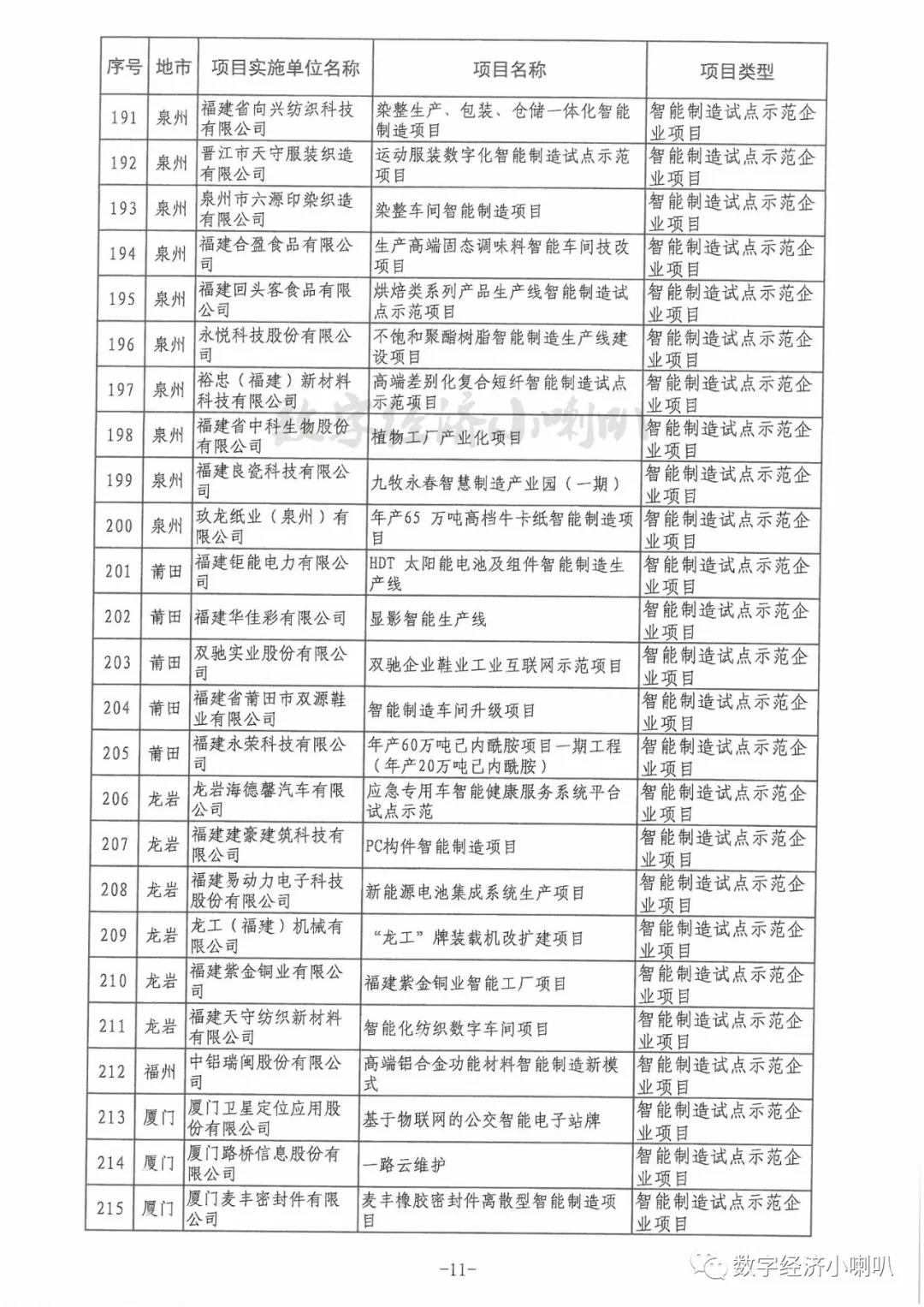 | 序号 | 地市 | 项目实施单位名称 | 项目名称 | 项目类型 |
|---|---|---|---|---|
| 191 | 泉州 | 福建省向兴纺织科技有限公司 | 染整生产、包装、仓储一体化智能制造项目 | 智能制造试点示范企业项目 |
| 192 | 泉州 | 晋江市天守服装织造有限公司 | 运动服装数字化智能制造试点示范项目 | 智能制造试点示范企业项目 |
| 193 | 泉州 | 泉州市六源印染织造有限公司 | 染整车间智能制造项目 | 智能制造试点示范企业项目 |
| 194 | 泉州 | 福建合盈食品有限公司 | 生产高端固态调味料智能车间技改项目 | 智能制造试点示范企业项目 |
| 195 | 泉州 | 福建回头客食品有限公司 | 烘焙类系列产品生产线智能制造试点示范项目 | 智能制造试点示范企业项目 |
| 196 | 泉州 | 永悦科技股份有限公司 | 不饱和聚酯树脂智能制造生产线建设项目 | 智能制造试点示范企业项目 |
| 197 | 泉州 | 裕忠（福建）新材料科技有限公司 | 高端差别化复合短纤智能制造试点示范项目 | 智能制造试点示范企业项目 |
| 198 | 泉州 | 福建省中科生物股份有限公司 | 植物工厂产业化项目 | 智能制造试点示范企业项目 |
| 199 | 泉州 | 福建良瓷科技有限公司 | 九牧永春智慧制造产业园（一期） | 智能制造试点示范企业项目 |
| 200 | 泉州 | 玖龙纸业（泉州）有限公司 | 年产65 万吨高档牛卡纸智能制造项目 | 智能制造试点示范企业项目 |
| 201 | 莆田 | 福建钜能电力有限公司 | HDT 太阳能电池及组件智能制造生产线 | 智能制造试点示范企业项目 |
| 202 | 莆田 | 福建华佳彩有限公司 | 显影智能生产线 | 智能制造试点示范企业项目 |
| 203 | 莆田 | 双驰实业股份有限公司 | 双驰企业鞋业工业互联网示范项目 | 智能制造试点示范企业项目 |
| 204 | 莆田 | 福建省莆田市双源鞋业有限公司 | 智能制造车间升级项目 | 智能制造试点示范企业项目 |
| 205 | 莆田 | 福建永荣科技有限公司 | 年产60万吨己内酰胺项目一期工程（年产20万吨己内酰胺） | 智能制造试点示范企业项目 |
| 206 | 龙岩 | 龙岩海德馨汽车有限公司 | 应急专用车智能健康服务系统平台试点示范 | 智能制造试点示范企业项目 |
| 207 | 龙岩 | 福建建豪建筑科技有限公司 | PC构件智能制造项目 | 智能制造试点示范企业项目 |
| 208 | 龙岩 | 福建易动力电子科技股份有限公司 | 新能源电池集成系统生产项目 | 智能制造试点示范企业项目 |
| 209 | 龙岩 | 龙工（福建）机械有限公司 | “龙工”牌装载机改扩建项目 | 智能制造试点示范企业项目 |
| 210 | 龙岩 | 福建紫金铜业有限公司 | 福建紫金铜业智能工厂项目 | 智能制造试点示范企业项目 |
| 211 | 龙岩 | 福建天守纺织新材料有限公司 | 智能化纺织数字车间项目 | 智能制造试点示范企业项目 |
| 212 | 福州 | 中铝瑞闽股份有限公司 | 高端铝合金功能材料智能制造新模式 | 智能制造试点示范企业项目 |
| 213 | 厦门 | 厦门卫星定位应用股份有限公司 | 基于物联网的公交智能电子站牌 | 智能制造试点示范企业项目 |
| 214 | 厦门 | 厦门路桥信息股份有限公司 | 一路云维护 | 智能制造试点示范企业项目 |
| 215 | 厦门 | 厦门麦丰密封件有限公司 | 麦丰橡胶密封件离散型智能制造项目 | 智能制造试点示范企业项目 |

数字经济小喇叭

-11-

数字经济小喇叭